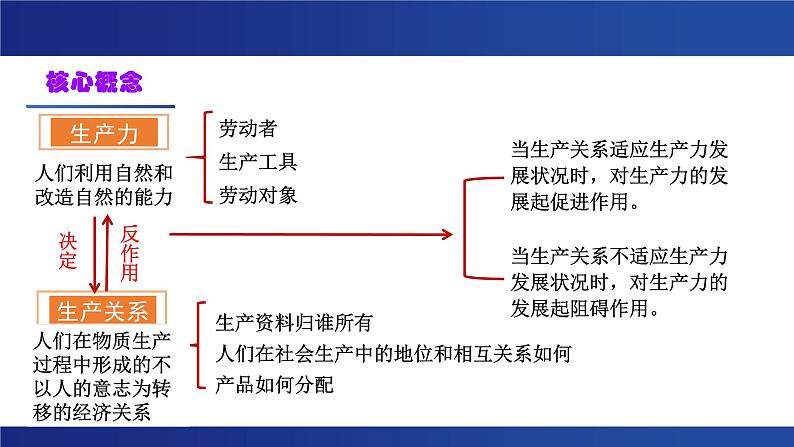 核心概念

生产力

人们利用自然和改造自然的能力

劳动者
生产工具
劳动对象

决定

反作用

生产关系

人们在物质生产过程中形成的不以人的意志为转移的经济关系

生产资料归谁所有
人们在社会生产中的地位和相互关系如何
产品如何分配

当生产关系适应生产力发展状况时，对生产力的发展起促进作用。

当生产关系不适应生产力发展状况时，对生产力的发展起阻碍作用。